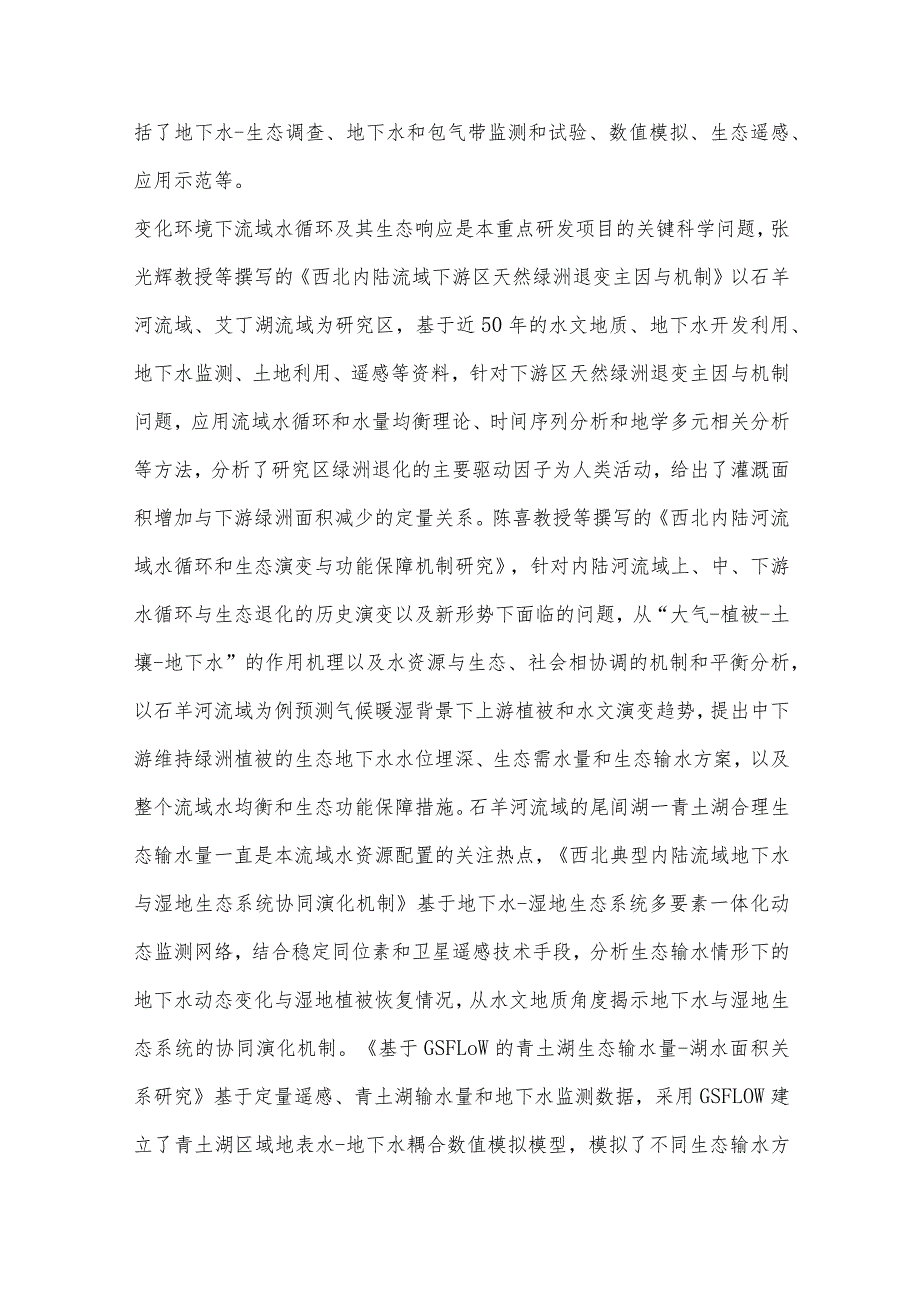 括了地下水-生态调查、地下水和包气带监测和试验、数值模拟、生态遥感、应用示范等。

变化环境下流域水循环及其生态响应是本重点研发项目的关键科学问题，张光辉教授等撰写的《西北内陆流域下游区天然绿洲退变主因与机制》以石羊河流域、艾丁湖流域为研究区，基于近50年的水文地质、地下水开发利用、地下水监测、土地利用、遥感等资料，针对下游区天然绿洲退变主因与机制问题，应用流域水循环和水量均衡理论、时间序列分析和地学多元相关分析等方法，分析了研究区绿洲退化的主要驱动因子为人类活动，给出了灌溉面积增加与下游绿洲面积减少的定量关系。陈喜教授等撰写的《西北内陆河流域水循环和生态演变与功能保障机制研究》，针对内陆河流域上、中、下游水循环与生态退化的历史演变以及新形势下面临的问题，从“大气-植被-土壤-地下水”的作用机理以及水资源与生态、社会相协调的机制和平衡分析，以石羊河流域为例预测气候暖湿背景下上游植被和水文演变趋势，提出中下游维持绿洲植被的生态地下水水位埋深、生态需水量和生态输水方案，以及整个流域水均衡和生态功能保障措施。石羊河流域的尾闾湖一青土湖合理生态输水量一直是本流域水资源配置的关注热点，《西北典型内陆流域地下水与湿地生态系统协同演化机制》基于地下水-湿地生态系统多要素一体化动态监测网络，结合稳定同位素和卫星遥感技术手段，分析生态输水情形下的地下水动态变化与湿地植被恢复情况，从水文地质角度揭示地下水与湿地生态系统的协同演化机制。《基于GSFLoW的青土湖生态输水量-湖水面积关系研究》基于定量遥感、青土湖输水量和地下水监测数据，采用GSFLOW建立了青土湖区域地表水-地下水耦合数值模拟模型，模拟了不同生态输水方